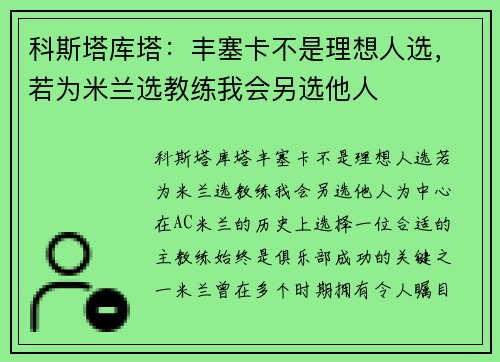 科斯塔库塔：丰塞卡不是理想人选，若为米兰选教练我会另选他人

科斯塔库塔丰塞卡不是理想人选若为米兰选教练我会另选他人为中心在AC米兰的历史上选择一位合适的主教练始终是俱乐部成功的关键之一米兰曾在多个时期拥有令人瞩目